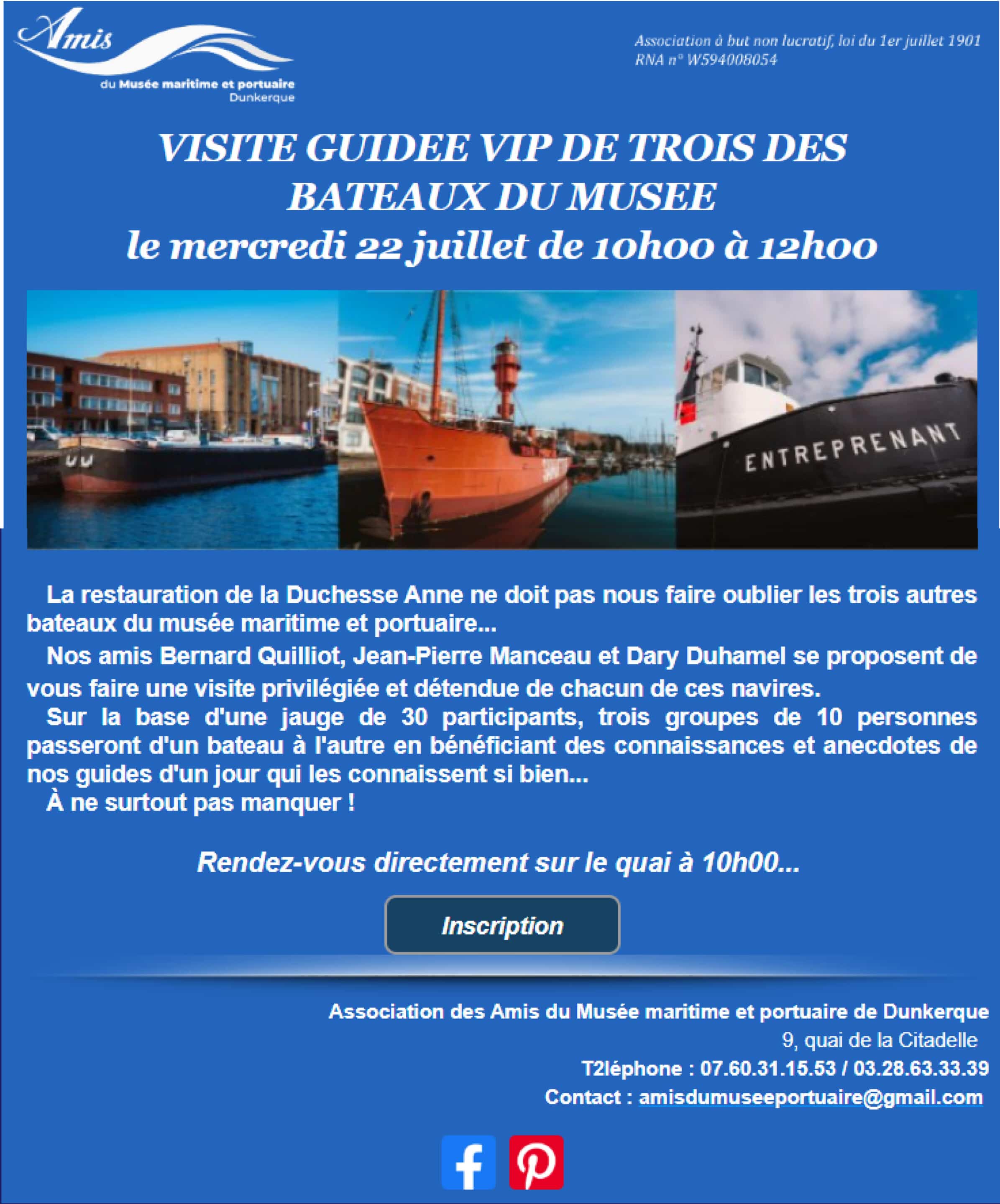 Amis
du Musée maritime et portuaire
Dunkerque

Association à but non lucratif, loi du 1er juillet 1901
RNA n° W594008054

VISITE GUIDEE VIP DE TROIS DES BATEAUX DU MUSEE
le mercredi 22 juillet de 10h00 à 12h00

ENTREPRENANT

La restauration de la Duchesse Anne ne doit pas nous faire oublier les trois autres bateaux du musée maritime et portuaire...

Nos amis Bernard Quilliot, Jean-Pierre Manceau et Dary Duhamel se proposent de vous faire une visite privilégiée et détendue de chacun de ces navires.

Sur la base d'une jauge de 30 participants, trois groupes de 10 personnes passeront d'un bateau à l'autre en bénéficiant des connaissances et anecdotes de nos guides d'un jour qui les connaissent si bien...

À ne surtout pas manquer !

Rendez-vous directement sur le quai à 10h00...

Inscription

Association des Amis du Musée maritime et portuaire de Dunkerque
9, quai de la Citadelle
T2léphone : 07.60.31.15.53 / 03.28.63.33.39
Contact : amisdumuseeportuaire@gmail.com